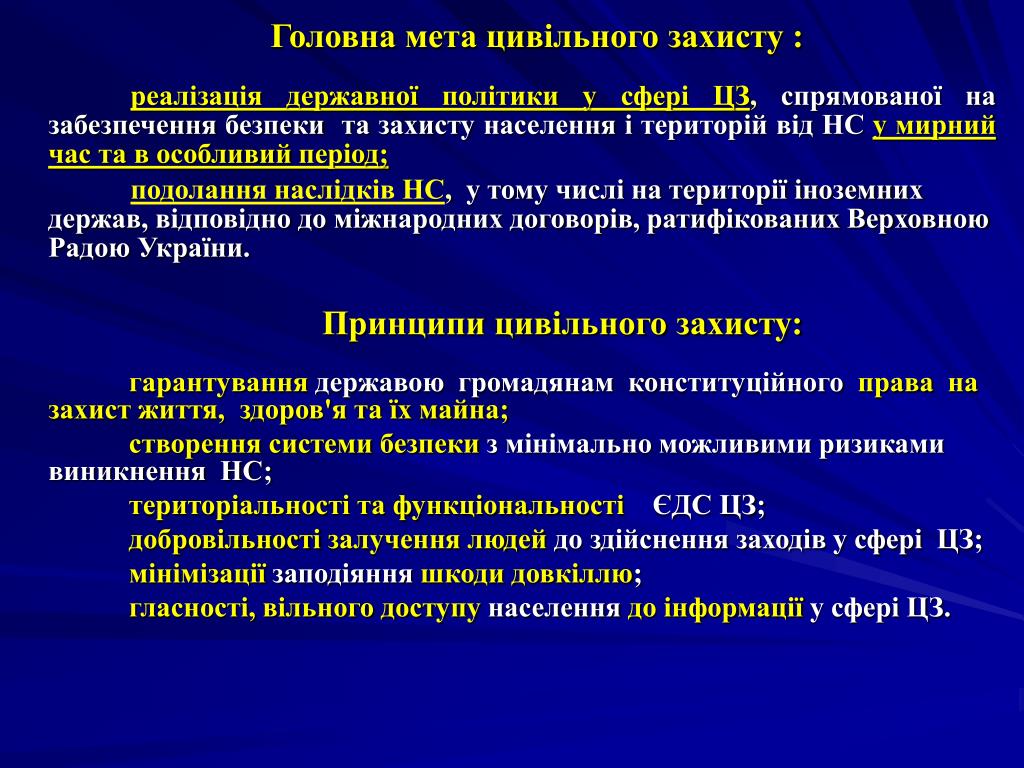 Головна мета цивільного захисту :

реалізація державної політики у сфері ЦЗ, спрямованої на забезпечення безпеки та захисту населення і територій від НС у мирний час та в особливий період;

подолання наслідків НС, у тому числі на території іноземних держав, відповідно до міжнародних договорів, ратифікованих Верховною Радою України.

Принципи цивільного захисту:

гарантування державою громадянам конституційного права на захист життя, здоров'я та їх майна;

створення системи безпеки з мінімально можливими ризиками виникнення НС;

територіальності та функціональності ЄДС ЦЗ;

добровільності залучення людей до здійснення заходів у сфері ЦЗ;

мінімізації заподіяння шкоди довкіллю;

гласності, вільного доступу населення до інформації у сфері ЦЗ.